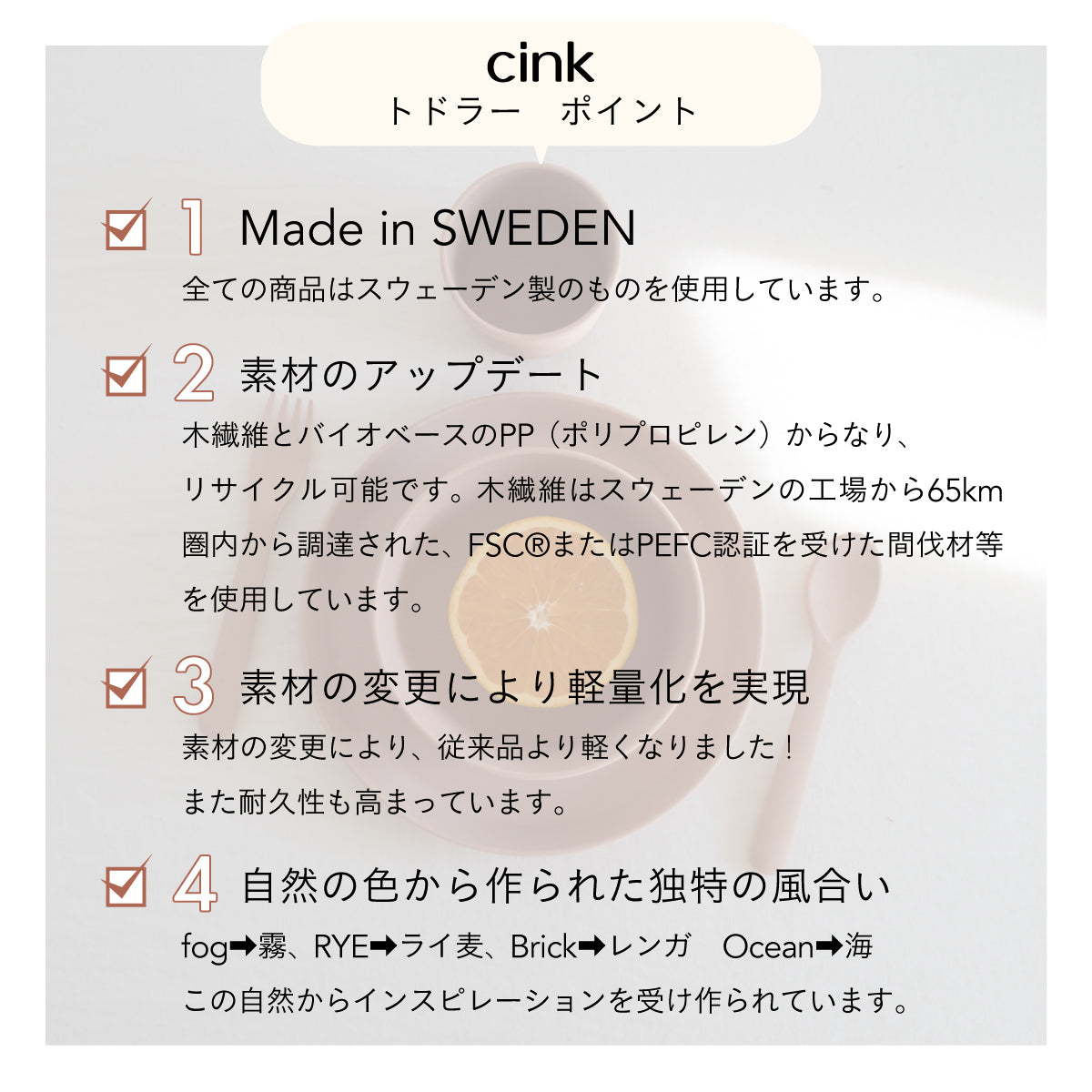 cink
トドラー ポイント

☑ 1 Made in SWEDEN
全ての商品はスウェーデン製のものを使用しています。

☑ 2 素材のアップデート
木繊維とバイオベースのPP（ポリプロピレン）からなり、リサイクル可能です。木繊維はスウェーデンの工場から65km圏内から調達された、FSC®またはPEFC認証を受けた間伐材等を使用しています。

☑ 3 素材の変更により軽量化を実現
素材の変更により、従来品より軽くなりました！
また耐久性も高まっています。

☑ 4 自然の色から作られた独特の風合い
fog➡霧、RYE➡ライ麦、Brick➡レンガ Ocean➡海
この自然からインスピレーションを受け作られています。